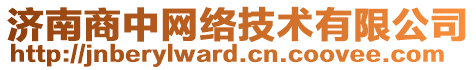 济南商中网络技术有限公司
http://jnberylward.cn.coovee.com